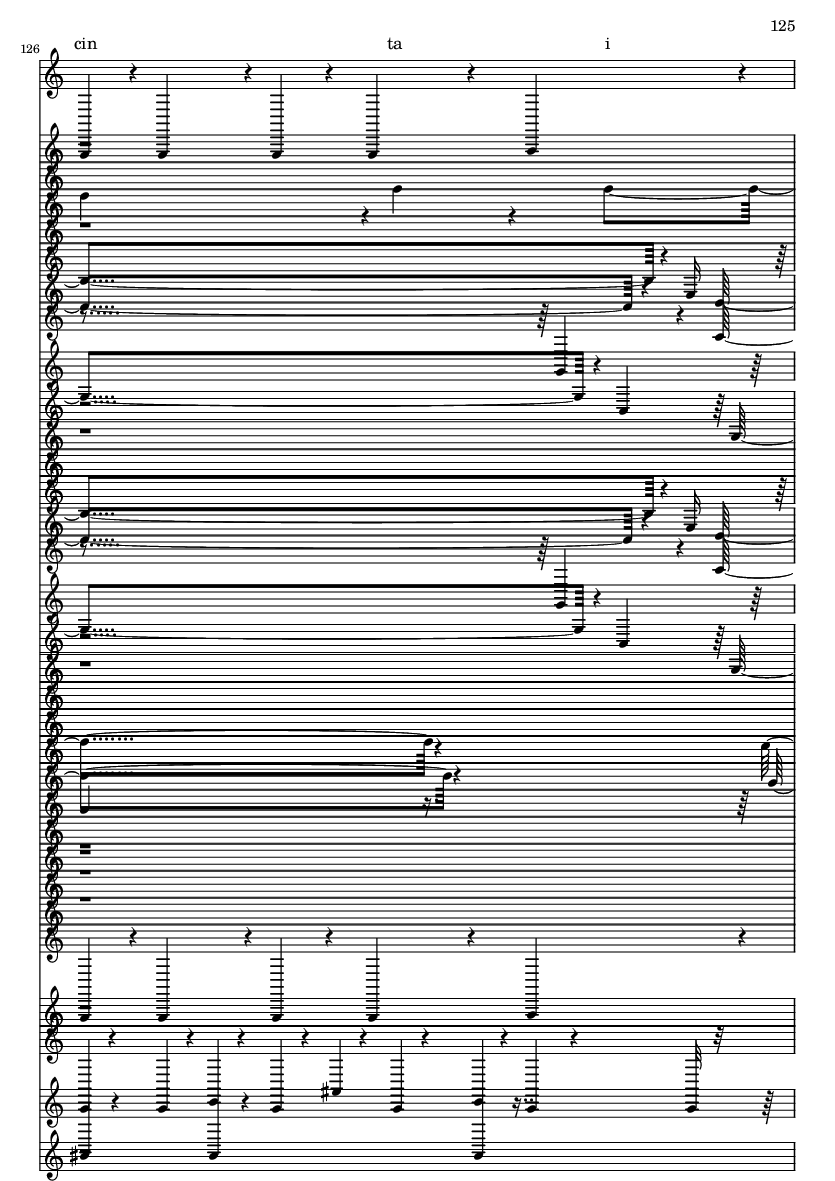 125

126

cin ta i